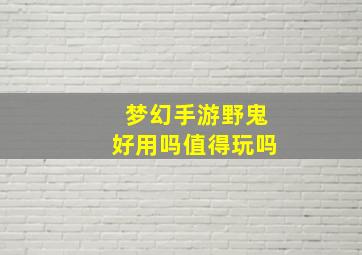 梦幻手游野鬼
好用吗值得玩吗